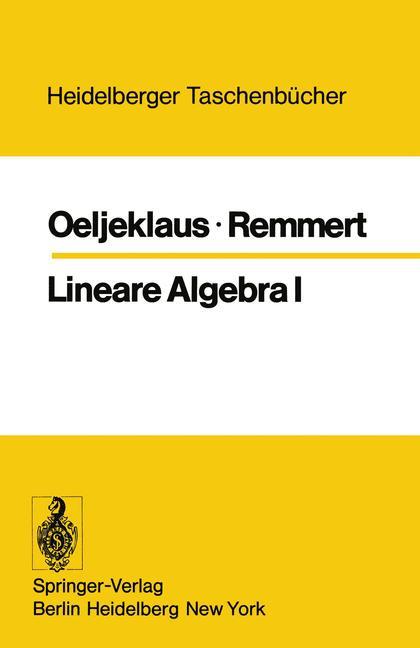 Heidelberger Taschenbücher

Oeljeklaus · Remmert

Lineare Algebra I

Springer-Verlag
Berlin Heidelberg New York